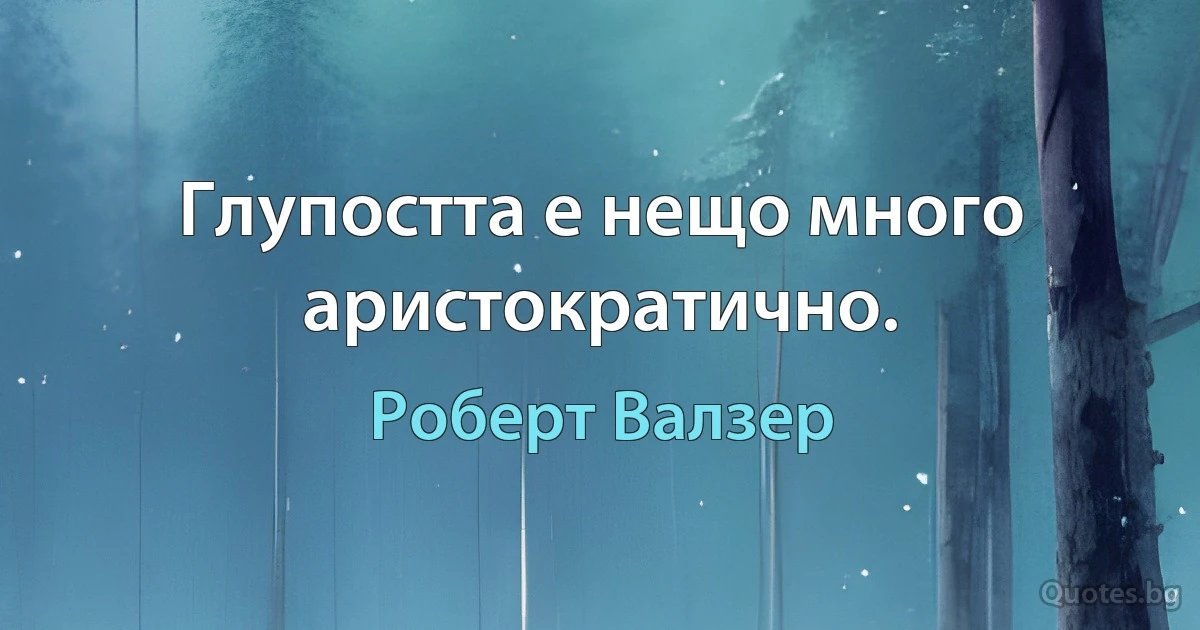 Глупостта е нещо много аристократично.

Роберт Валзер

Quotes.bg